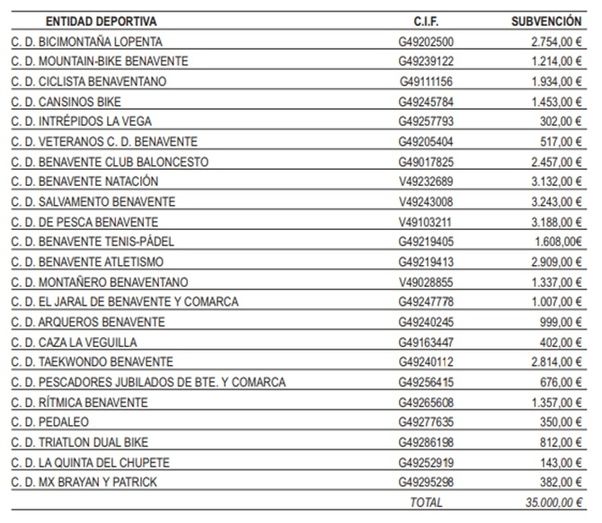 | ENTIDAD DEPORTIVA | C.I.F. | SUBVENCIÓN |
|---|---|---|
| C. D. BICIMONTAÑA LOPENTA | G49202500 | 2.754,00 € |
| C. D. MOUNTAIN-BIKE BENAVENTE | G49239122 | 1.214,00 € |
| C. D. CICLISTA BENAVENTANO | G49111156 | 1.934,00 € |
| C. D. CANSINOS BIKE | G49245784 | 1.453,00 € |
| C. D. INTRÉPIDOS LA VEGA | G49257793 | 302,00 € |
| C. D. VETERANOS C. D. BENAVENTE | G49205404 | 517,00 € |
| C. D. BENAVENTE CLUB BALONCESTO | G49017825 | 2.457,00 € |
| C. D. BENAVENTE NATACIÓN | V49232689 | 3.132,00 € |
| C. D. SALVAMENTO BENAVENTE | V49243008 | 3.243,00 € |
| C. D. DE PESCA BENAVENTE | V49103211 | 3.188,00 € |
| C. D. BENAVENTE TENIS-PÁDEL | G49219405 | 1.608,00€ |
| C. D. BENAVENTE ATLETISMO | G49219413 | 2.909,00 € |
| C. D. MONTAÑERO BENAVENTANO | V49028855 | 1.337,00 € |
| C. D. EL JARAL DE BENAVENTE Y COMARCA | G49247778 | 1.007,00 € |
| C. D. ARQUEROS BENAVENTE | G49240245 | 999,00 € |
| C. D. CAZA LA VEGUILLA | G49163447 | 402,00 € |
| C. D. TAEKWONDO BENAVENTE | G49240112 | 2.814,00 € |
| C. D. PESCADORES JUBILADOS DE BTE. Y COMARCA | G49256415 | 676,00 € |
| C. D. RÍTMICA BENAVENTE | G49265608 | 1.357,00 € |
| C. D. PEDALEO | G49277635 | 350,00 € |
| C. D. TRIATLON DUAL BIKE | G49286198 | 812,00 € |
| C. D. LA QUINTA DEL CHUPETE | G49252919 | 143,00 € |
| C. D. MX BRAYAN Y PATRICK | G49295298 | 382,00 € |
| | TOTAL | 35.000,00 € |